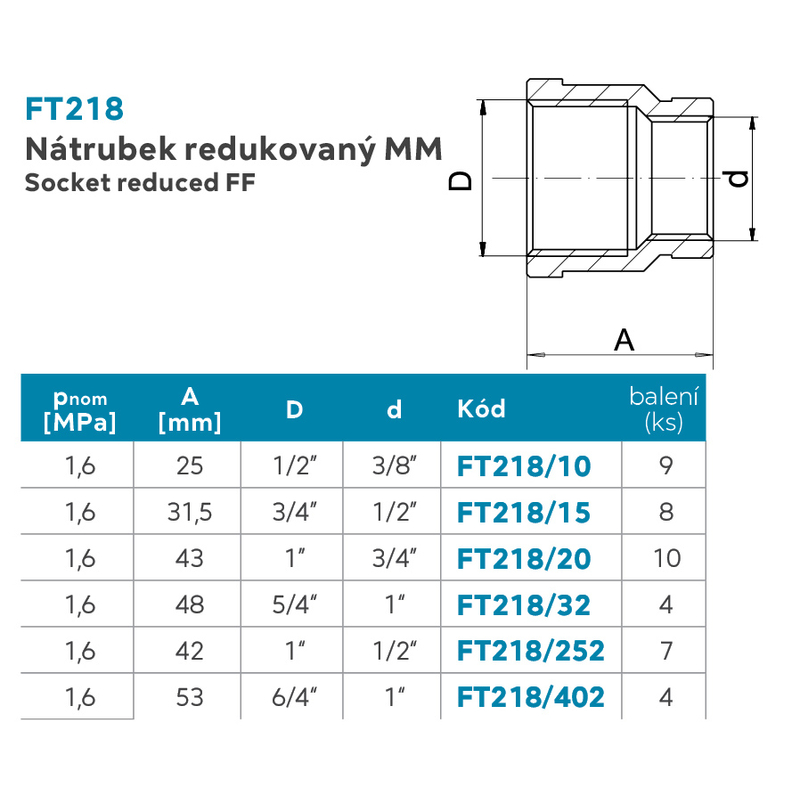 FT218
Nátrubek redukovaný MM
Socket reduced FF

D
d
A

| $p_{nom}$ [MPa] | A [mm] | D | d | Kód | balení (ks) |
|---|---|---|---|---|---|
| 1,6 | 25 | 1/2" | 3/8" | FT218/10 | 9 |
| 1,6 | 31,5 | 3/4" | 1/2" | FT218/15 | 8 |
| 1,6 | 43 | 1" | 3/4" | FT218/20 | 10 |
| 1,6 | 48 | 5/4" | 1" | FT218/32 | 4 |
| 1,6 | 42 | 1" | 1/2" | FT218/252 | 7 |
| 1,6 | 53 | 6/4" | 1" | FT218/402 | 4 |